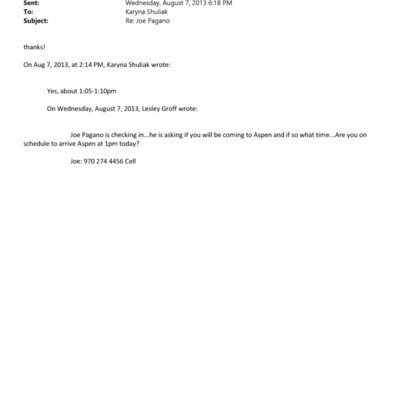 Sent: Wednesday, August 7, 2013 6:18 PM
To: Karyna Shuliak
Subject: Re: Joe Pagano

thanks!

On Aug 7, 2013, at 2:14 PM, Karyna Shuliak wrote:

Yes, about 1:05-1:10pm

On Wednesday, August 7, 2013, Lesley Groff wrote:

Joe Pagano is checking in...he is asking if you will be coming to Aspen and if so what time...Are you on schedule to arrive Aspen at 1pm today?

Joe: 970 274 4456 Cell